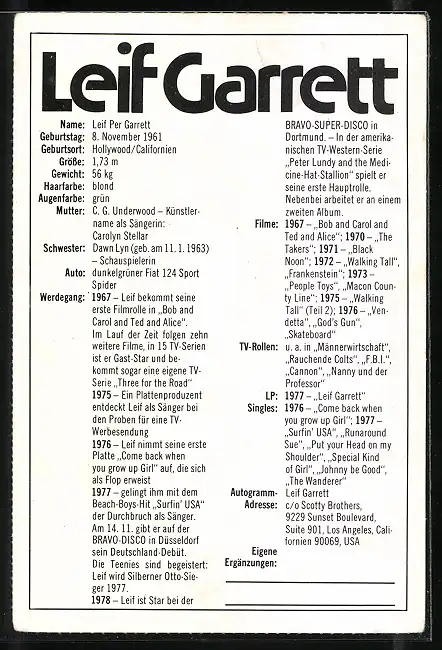 Leif Garrett

Name: Leif Per Garrett
Geburtstag: 8. November 1961
Geburtsort: Hollywood/Californien
Größe: 1,73 m
Gewicht: 56 kg
Haarfarbe: blond
Augenfarbe: grün
Mutter: C. G. Underwood – Künstlername als Sängerin: Carolyn Stellar
Schwester: Dawn Lyn (geb. am 11. 1. 1963) – Schauspielerin
Auto: dunkelgrüner Fiat 124 Sport Spider
Werdegang: 1967 – Leif bekommt seine erste Filmrolle in „Bob and Carol and Ted and Alice". Im Lauf der Zeit folgen zehn weitere Filme, in 15 TV-Serien ist er Gast-Star und bekommt sogar eine eigene TV-Serie „Three for the Road"
1975 – Ein Plattenproduzent entdeckt Leif als Sänger bei den Proben für eine TV-Werbesendung
1976 – Leif nimmt seine erste Platte „Come back when you grow up Girl" auf, die sich als Flop erweist
1977 – gelingt ihm mit dem Beach-Boys-Hit „Surfin' USA" der Durchbruch als Sänger. Am 14. 11. gibt er auf der BRAVO-DISCO in Düsseldorf sein Deutschland-Debüt. Die Teenies sind begeistert: Leif wird Silberner Otto-Sieger 1977.
1978 – Leif ist Star bei der BRAVO-SUPER-DISCO in Dortmund. – In der amerikanischen TV-Western-Serie „Peter Lundy and the Medicine-Hat-Stallion" spielt er seine erste Hauptrolle. Nebenbei arbeitet er an einem zweiten Album.
Filme: 1967 – „Bob and Carol and Ted and Alice"; 1970 – „The Takers"; 1971 – „Black Noon"; 1972 – „Walking Tall", „Frankenstein"; 1973 – „People Toys", „Macon County Line"; 1975 – „Walking Tall" (Teil 2); 1976 – „Vendetta", „God's Gun", „Skateboard"
TV-Rollen: u. a. in „Männerwirtschaft", „Rauchende Colts", „F.B.I.", „Cannon", „Nanny und der Professor"
LP: 1977 – „Leif Garrett"
Singles: 1976 – „Come back when you grow up Girl"; 1977 – „Surfin' USA", „Runaround Sue", „Put your Head on my Shoulder", „Special Kind of Girl", „Johnny be Good", „The Wanderer"
Autogramm-Adresse: Leif Garrett c/o Scotty Brothers, 9229 Sunset Boulevard, Suite 901, Los Angeles, Californien 90069, USA
Eigene Ergänzungen: